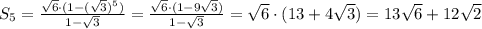 $S_5 = \frac{\sqrt{6}\cdot(1-(\sqrt{3})^5)}{1-\sqrt{3}} = \frac{\sqrt{6}\cdot(1-9\sqrt{3})}{1-\sqrt{3}} = \sqrt{6}\cdot(13+4\sqrt{3}) = 13\sqrt{6}+12\sqrt{2}$